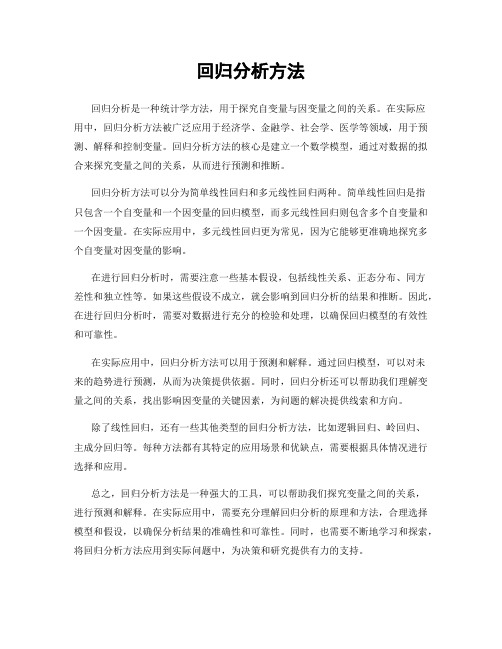 回归分析方法

回归分析是一种统计学方法，用于探究自变量与因变量之间的关系。在实际应用中，回归分析方法被广泛应用于经济学、金融学、社会学、医学等领域，用于预测、解释和控制变量。回归分析方法的核心是建立一个数学模型，通过对数据的拟合来探究变量之间的关系，从而进行预测和推断。

回归分析方法可以分为简单线性回归和多元线性回归两种。简单线性回归是指只包含一个自变量和一个因变量的回归模型，而多元线性回归则包含多个自变量和一个因变量。在实际应用中，多元线性回归更为常见，因为它能够更准确地探究多个自变量对因变量的影响。

在进行回归分析时，需要注意一些基本假设，包括线性关系、正态分布、同方差性和独立性等。如果这些假设不成立，就会影响到回归分析的结果和推断。因此，在进行回归分析时，需要对数据进行充分的检验和处理，以确保回归模型的有效性和可靠性。

在实际应用中，回归分析方法可以用于预测和解释。通过回归模型，可以对未来的趋势进行预测，从而为决策提供依据。同时，回归分析还可以帮助我们理解变量之间的关系，找出影响因变量的关键因素，为问题的解决提供线索和方向。

除了线性回归，还有一些其他类型的回归分析方法，比如逻辑回归、岭回归、主成分回归等。每种方法都有其特定的应用场景和优缺点，需要根据具体情况进行选择和应用。

总之，回归分析方法是一种强大的工具，可以帮助我们探究变量之间的关系，进行预测和解释。在实际应用中，需要充分理解回归分析的原理和方法，合理选择模型和假设，以确保分析结果的准确性和可靠性。同时，也需要不断地学习和探索，将回归分析方法应用到实际问题中，为决策和研究提供有力的支持。